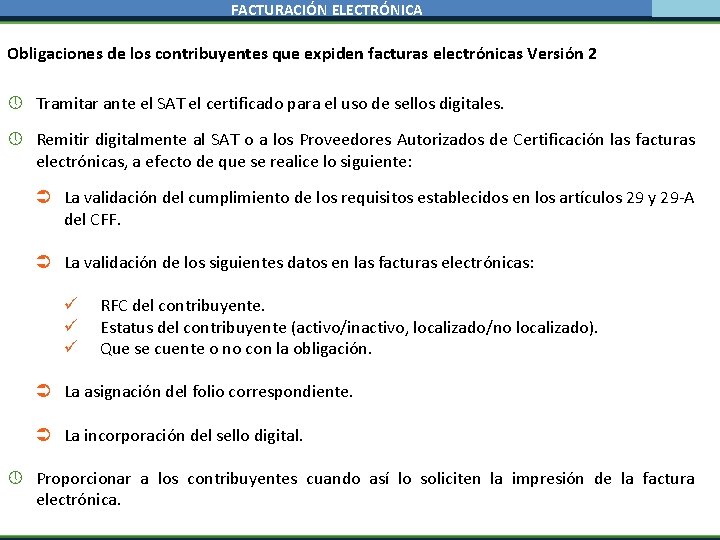 FACTURACIÓN ELECTRÓNICA

Obligaciones de los contribuyentes que expiden facturas electrónicas Versión 2

Tramitar ante el SAT el certificado para el uso de sellos digitales.

Remitir digitalmente al SAT o a los Proveedores Autorizados de Certificación las facturas electrónicas, a efecto de que se realice lo siguiente:

La validación del cumplimiento de los requisitos establecidos en los artículos 29 y 29-A del CFF.

La validación de los siguientes datos en las facturas electrónicas:

RFC del contribuyente.
Estatus del contribuyente (activo/inactivo, localizado/no localizado).
Que se cuente o no con la obligación.

La asignación del folio correspondiente.

La incorporación del sello digital.

Proporcionar a los contribuyentes cuando así lo soliciten la impresión de la factura electrónica.